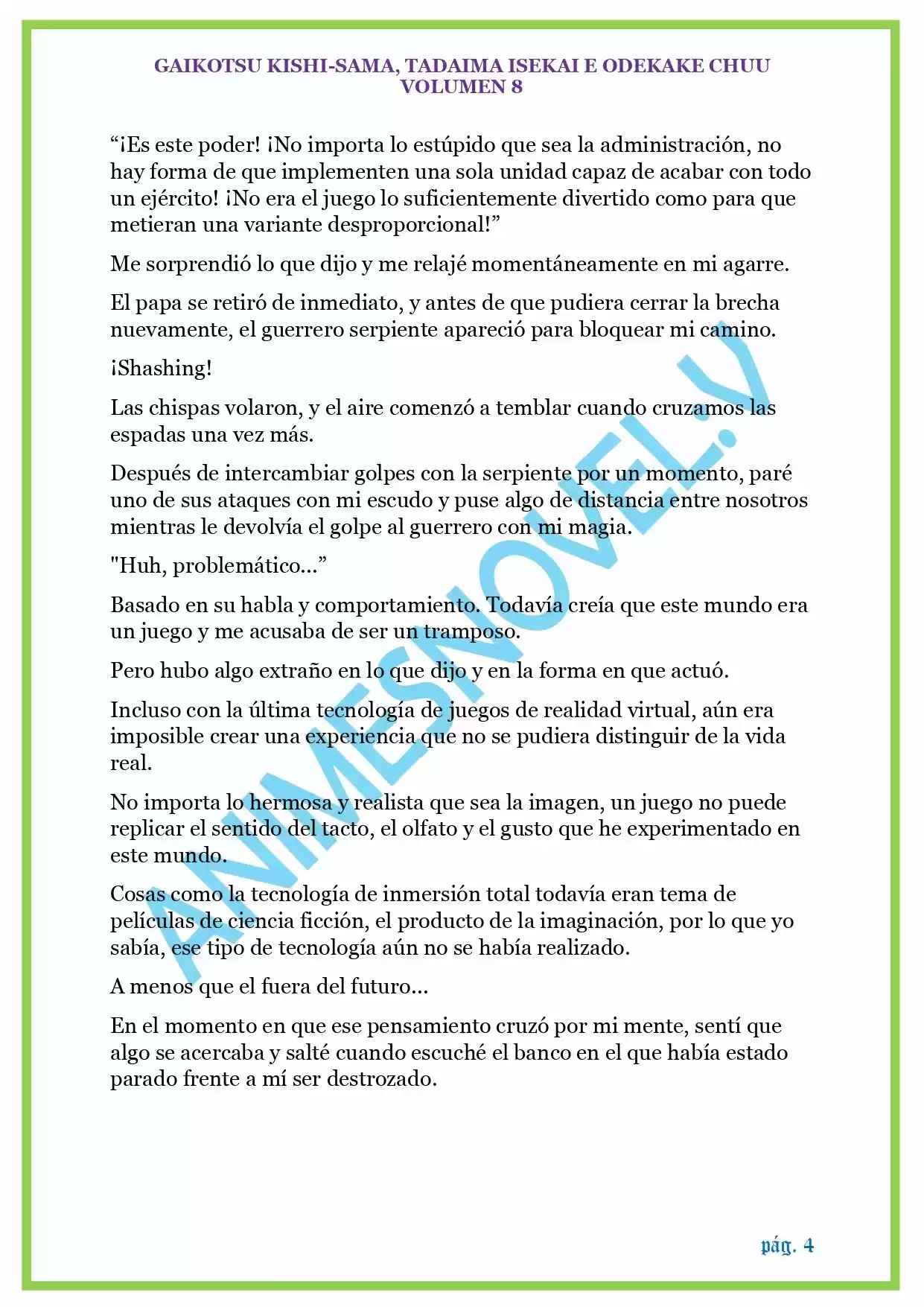 GAIKOTSU KISHI-SAMA, TADAIMA ISEKAI E ODEKAKE CHUU
VOLUMEN 8

“¡Es este poder! ¡No importa lo estúpido que sea la administración, no hay forma de que implementen una sola unidad capaz de acabar con todo un ejército! ¡No era el juego lo suficientemente divertido como para que metieran una variante desproporcional!”

Me sorprendió lo que dijo y me relajé momentáneamente en mi agarre.

El papa se retiró de inmediato, y antes de que pudiera cerrar la brecha nuevamente, el guerrero serpiente apareció para bloquear mi camino.

¡Shashing!

Las chispas volaron, y el aire comenzó a temblar cuando cruzamos las espadas una vez más.

Después de intercambiar golpes con la serpiente por un momento, paré uno de sus ataques con mi escudo y puse algo de distancia entre nosotros mientras le devolvía el golpe al guerrero con mi magia.

"Huh, problemático…”

Basado en su habla y comportamiento. Todavía creía que este mundo era un juego y me acusaba de ser un tramposo.

Pero hubo algo extraño en lo que dijo y en la forma en que actuó.

Incluso con la última tecnología de juegos de realidad virtual, aún era imposible crear una experiencia que no se pudiera distinguir de la vida real.

No importa lo hermosa y realista que sea la imagen, un juego no puede replicar el sentido del tacto, el olfato y el gusto que he experimentado en este mundo.

Cosas como la tecnología de inmersión total todavía eran tema de películas de ciencia ficción, el producto de la imaginación, por lo que yo sabía, ese tipo de tecnología aún no se había realizado.

A menos que el fuera del futuro…

En el momento en que ese pensamiento cruzó por mi mente, sentí que algo se acercaba y salté cuando escuché el banco en el que había estado parado frente a mí ser destrozado.

ANIMESNOVEL.V

pág. 4